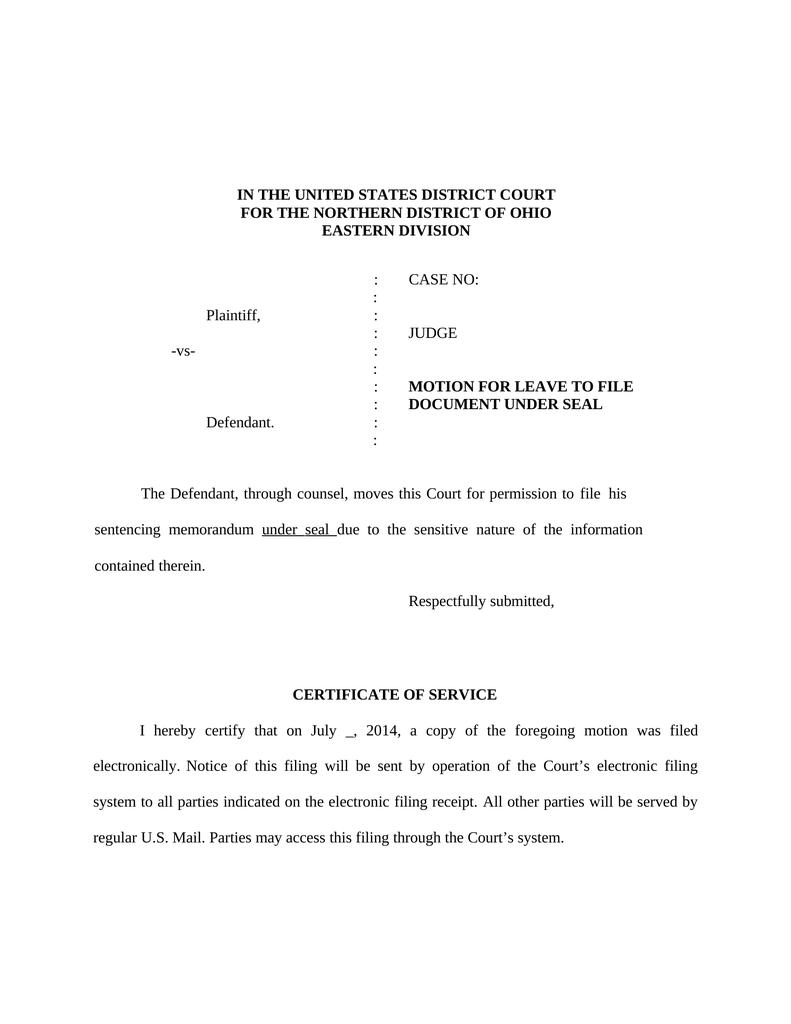 IN THE UNITED STATES DISTRICT COURT
FOR THE NORTHERN DISTRICT OF OHIO
EASTERN DIVISION

Plaintiff,

-vs-

Defendant.

:
:
:
:
:
:
:
:
:
:

CASE NO:

JUDGE

MOTION FOR LEAVE TO FILE DOCUMENT UNDER SEAL

The Defendant, through counsel, moves this Court for permission to file his sentencing memorandum under seal due to the sensitive nature of the information contained therein.

Respectfully submitted,

CERTIFICATE OF SERVICE

I hereby certify that on July _, 2014, a copy of the foregoing motion was filed electronically. Notice of this filing will be sent by operation of the Court's electronic filing system to all parties indicated on the electronic filing receipt. All other parties will be served by regular U.S. Mail. Parties may access this filing through the Court's system.